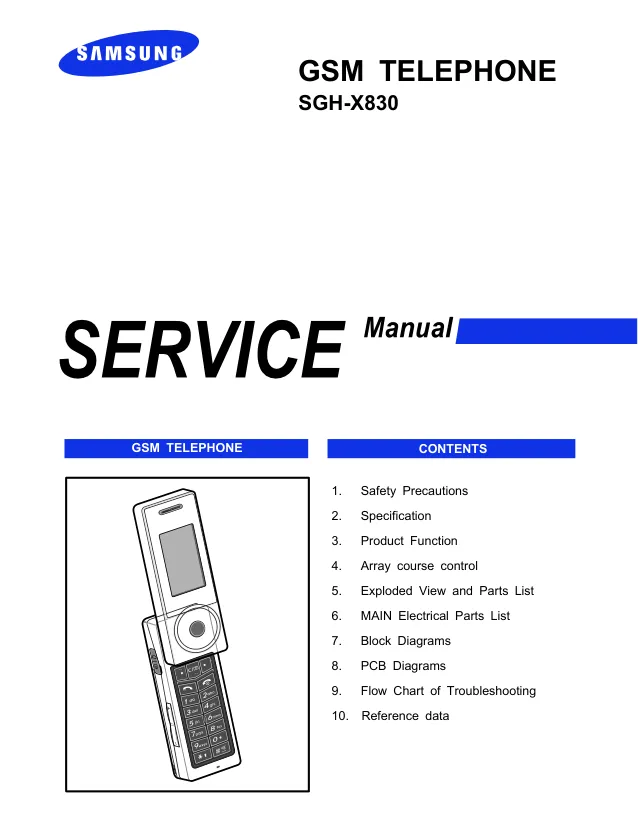 SAMSUNG

GSM TELEPHONE
SGH-X830

SERVICE Manual

GSM TELEPHONE

CONTENTS

1. Safety Precautions
2. Specification
3. Product Function
4. Array course control
5. Exploded View and Parts List
6. MAIN Electrical Parts List
7. Block Diagrams
8. PCB Diagrams
9. Flow Chart of Troubleshooting
10. Reference data